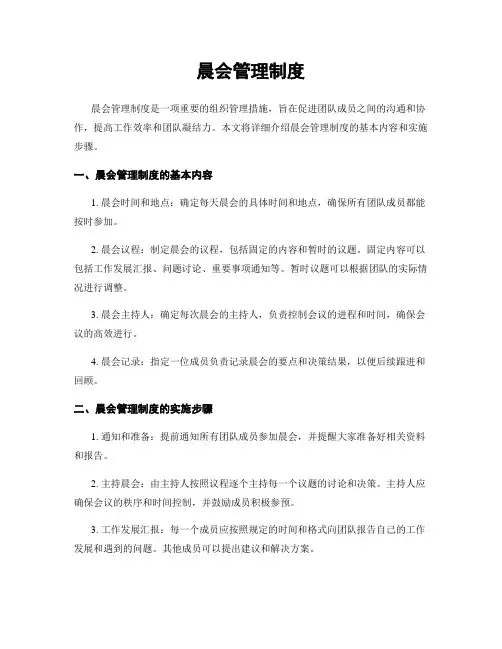 晨会管理制度

晨会管理制度是一项重要的组织管理措施，旨在促进团队成员之间的沟通和协作，提高工作效率和团队凝结力。本文将详细介绍晨会管理制度的基本内容和实施步骤。

一、晨会管理制度的基本内容

1. 晨会时间和地点：确定每天晨会的具体时间和地点，确保所有团队成员都能按时参加。

2. 晨会议程：制定晨会的议程，包括固定的内容和暂时的议题。固定内容可以包括工作发展汇报、问题讨论、重要事项通知等。暂时议题可以根据团队的实际情况进行调整。

3. 晨会主持人：确定每次晨会的主持人，负责控制会议的进程和时间，确保会议的高效进行。

4. 晨会记录：指定一位成员负责记录晨会的要点和决策结果，以便后续跟进和回顾。

二、晨会管理制度的实施步骤

1. 通知和准备：提前通知所有团队成员参加晨会，并提醒大家准备好相关资料和报告。

2. 主持晨会：由主持人按照议程逐个主持每一个议题的讨论和决策。主持人应确保会议的秩序和时间控制，并鼓励成员积极参预。

3. 工作发展汇报：每一个成员应按照规定的时间和格式向团队报告自己的工作发展和遇到的问题。其他成员可以提出建议和解决方案。